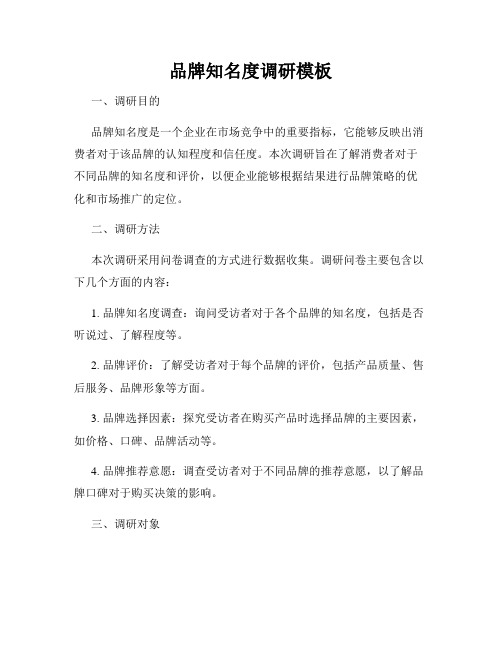 品牌知名度调研模板

一、调研目的

品牌知名度是一个企业在市场竞争中的重要指标，它能够反映出消费者对于该品牌的认知程度和信任度。本次调研旨在了解消费者对于不同品牌的知名度和评价，以便企业能够根据结果进行品牌策略的优化和市场推广的定位。

二、调研方法

本次调研采用问卷调查的方式进行数据收集。调研问卷主要包含以下几个方面的内容：

1. 品牌知名度调查：询问受访者对于各个品牌的知名度，包括是否听说过、了解程度等。

2. 品牌评价：了解受访者对于每个品牌的评价，包括产品质量、售后服务、品牌形象等方面。

3. 品牌选择因素：探究受访者在购买产品时选择品牌的主要因素，如价格、口碑、品牌活动等。

4. 品牌推荐意愿：调查受访者对于不同品牌的推荐意愿，以了解品牌口碑对于购买决策的影响。

三、调研对象